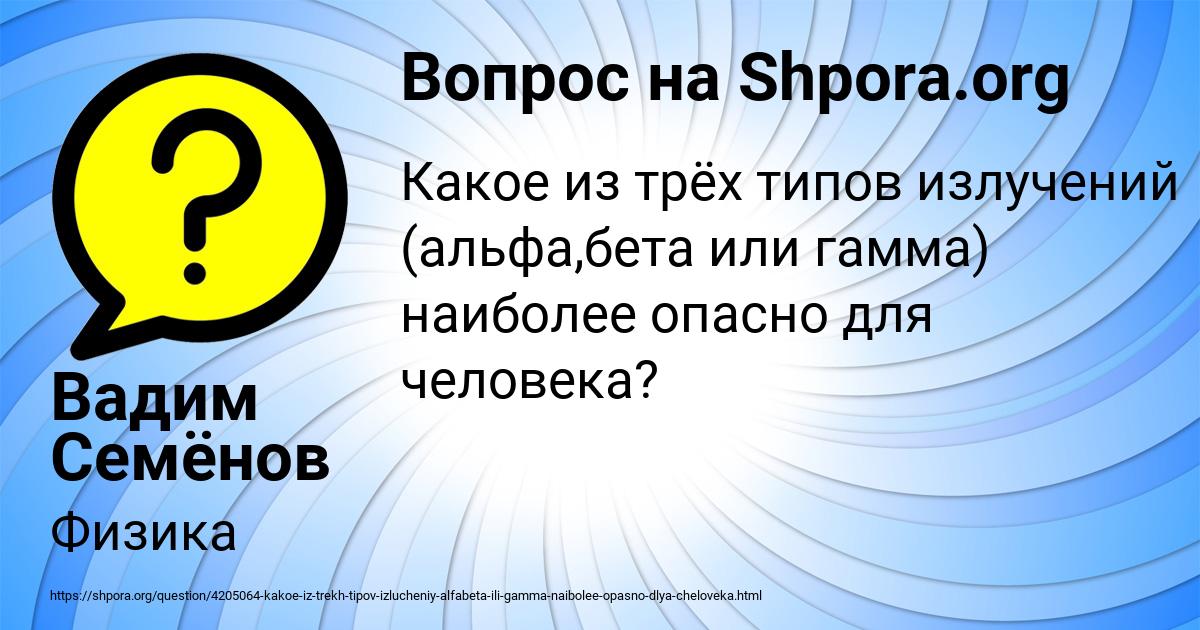 Вопрос на Shpora.org

Какое из трёх типов излучений (альфа,бета или гамма) наиболее опасно для человека?

Вадим Семёнов

Физика

https://shpora.org/question/4205064-kakoe-iz-trekh-tipov-izlucheniy-alfabeta-ili-gamma-naibolee-opasno-dlya-cheloveka.html